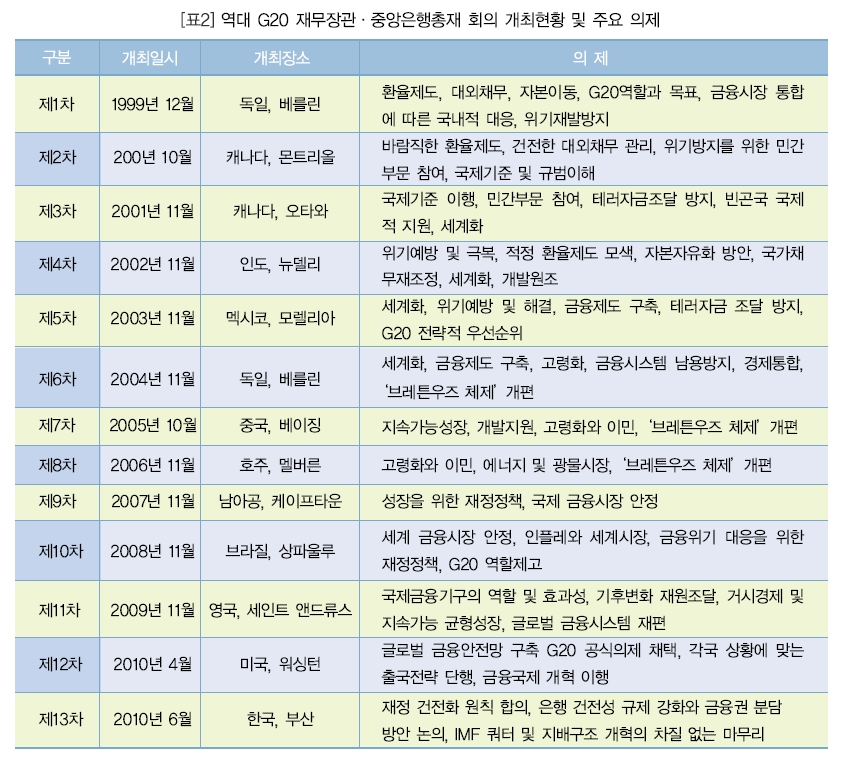 [표2] 역대 G20 재무장관 · 중앙은행총재 회의 개최현황 및 주요 의제

| 구분 | 개최일시 | 개최장소 | 의 제 |
|---|---|---|---|
| 제1차 | 1999년 12월 | 독일, 베를린 | 환율제도, 대외채무, 자본이동, G20역할과 목표, 금융시장 통합에 따른 국내적 대응, 위기재발방지 |
| 제2차 | 200년 10월 | 캐나다, 몬트리올 | 바람직한 환율제도, 건전한 대외채무 관리, 위기방지를 위한 민간부문 참여, 국제기준 및 규범이해 |
| 제3차 | 2001년 11월 | 캐나다, 오타와 | 국제기준 이행, 민간부문 참여, 테러자금조달 방지, 빈곤국 국제적 지원, 세계화 |
| 제4차 | 2002년 11월 | 인도, 뉴델리 | 위기예방 및 극복, 적정 환율제도 모색, 자본자유화 방안, 국가채무재조정, 세계화, 개발원조 |
| 제5차 | 2003년 11월 | 멕시코, 모렐리아 | 세계화, 위기예방 및 해결, 금융제도 구축, 테러자금 조달 방지, G20 전략적 우선순위 |
| 제6차 | 2004년 11월 | 독일, 베를린 | 세계화, 금융제도 구축, 고령화, 금융시스템 남용방지, 경제통합, '브레튼우즈 체제' 개편 |
| 제7차 | 2005년 10월 | 중국, 베이징 | 지속가능성장, 개발지원, 고령화와 이민, '브레튼우즈 체제' 개편 |
| 제8차 | 2006년 11월 | 호주, 멜버른 | 고령화와 이민, 에너지 및 광물시장, '브레튼우즈 체제' 개편 |
| 제9차 | 2007년 11월 | 남아공, 케이프타운 | 성장을 위한 재정정책, 국제 금융시장 안정 |
| 제10차 | 2008년 11월 | 브라질, 상파울루 | 세계 금융시장 안정, 인플레와 세계시장, 금융위기 대응을 위한 재정정책, G20 역할제고 |
| 제11차 | 2009년 11월 | 영국, 세인트 앤드류스 | 국제금융기구의 역할 및 효과성, 기후변화 재원조달, 거시경제 및 지속가능 균형성장, 글로벌 금융시스템 재편 |
| 제12차 | 2010년 4월 | 미국, 워싱턴 | 글로벌 금융안전망 구축 G20 공식의제 채택, 각국 상황에 맞는 출국전략 단행, 금융국제 개혁 이행 |
| 제13차 | 2010년 6월 | 한국, 부산 | 재정 건전화 원칙 합의, 은행 건전성 규제 강화와 금융권 분담 방안 논의, IMF 쿼터 및 지배구조 개혁의 차질 없는 마무리 |